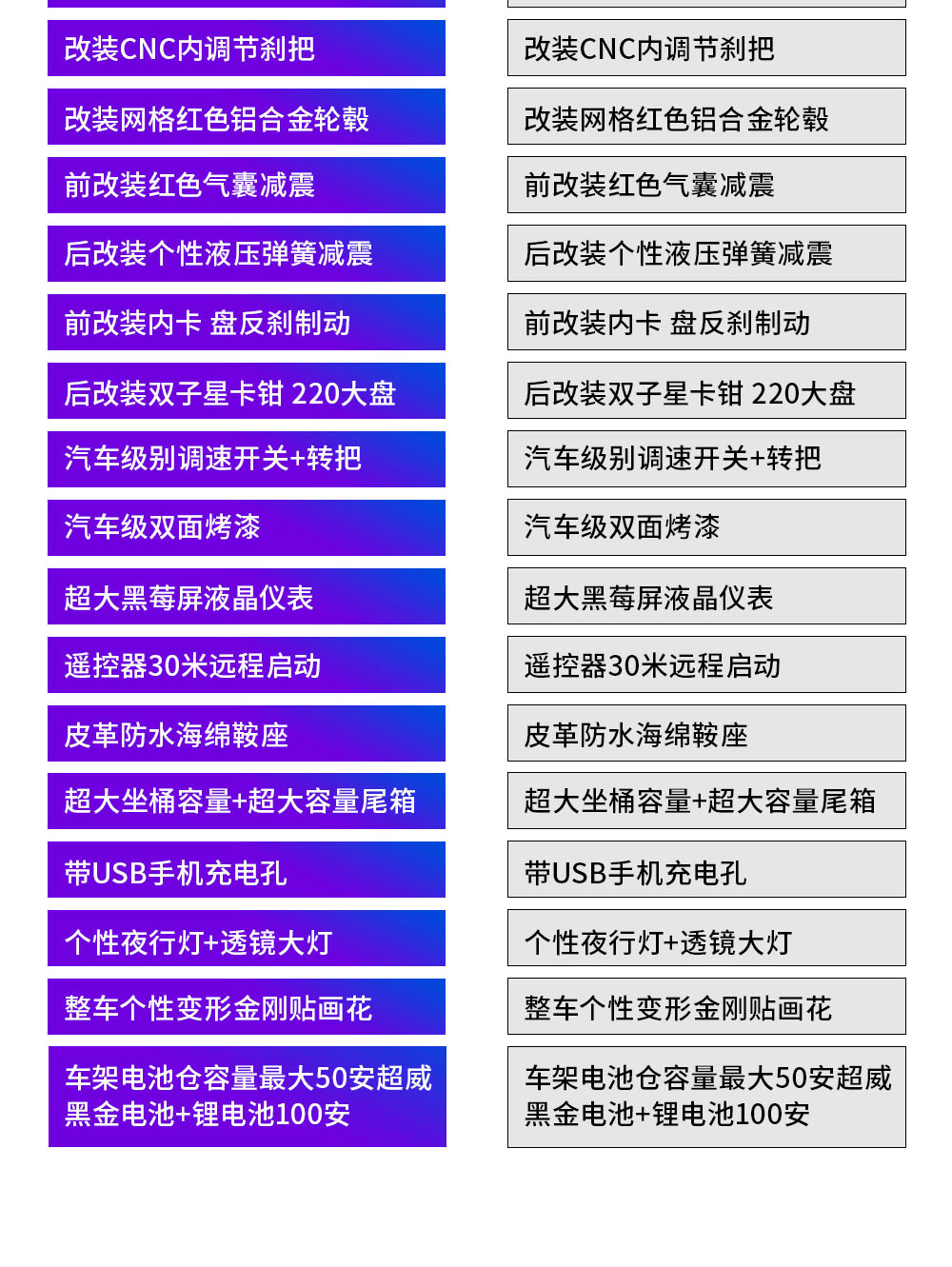 改装CNC内调节刹把

改装网格红色铝合金轮毂

前改装红色气囊减震

后改装个性液压弹簧减震

前改装内卡 盘反刹制动

后改装双子星卡钳 220大盘

汽车级别调速开关+转把

汽车级双面烤漆

超大黑莓屏液晶仪表

遥控器30米远程启动

皮革防水海绵鞍座

超大坐桶容量+超大容量尾箱

带USB手机充电孔

个性夜行灯+透镜大灯

整车个性变形金刚贴画花

车架电池仓容量最大50安超威黑金电池+锂电池100安

改装CNC内调节刹把

改装网格红色铝合金轮毂

前改装红色气囊减震

后改装个性液压弹簧减震

前改装内卡 盘反刹制动

后改装双子星卡钳 220大盘

汽车级别调速开关+转把

汽车级双面烤漆

超大黑莓屏液晶仪表

遥控器30米远程启动

皮革防水海绵鞍座

超大坐桶容量+超大容量尾箱

带USB手机充电孔

个性夜行灯+透镜大灯

整车个性变形金刚贴画花

车架电池仓容量最大50安超威黑金电池+锂电池100安